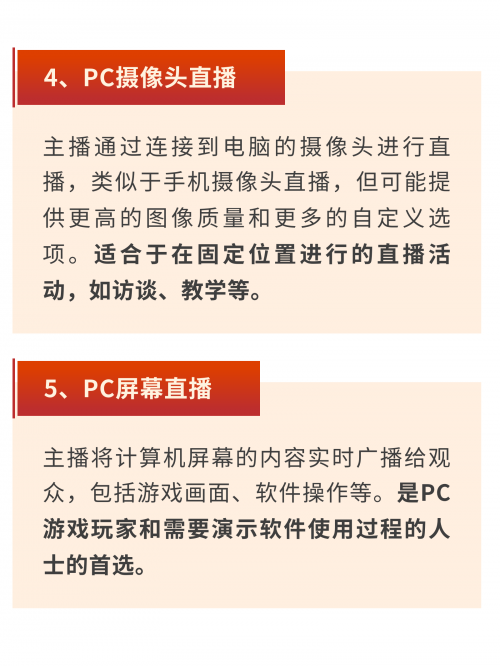 4、PC摄像头直播

主播通过连接到电脑的摄像头进行直播，类似于手机摄像头直播，但可能提供更高的图像质量和更多的自定义选项。适合于在固定位置进行的直播活动，如访谈、教学等。

5、PC屏幕直播

主播将计算机屏幕的内容实时广播给观众，包括游戏画面、软件操作等。是PC游戏玩家和需要演示软件使用过程的人士的首选。